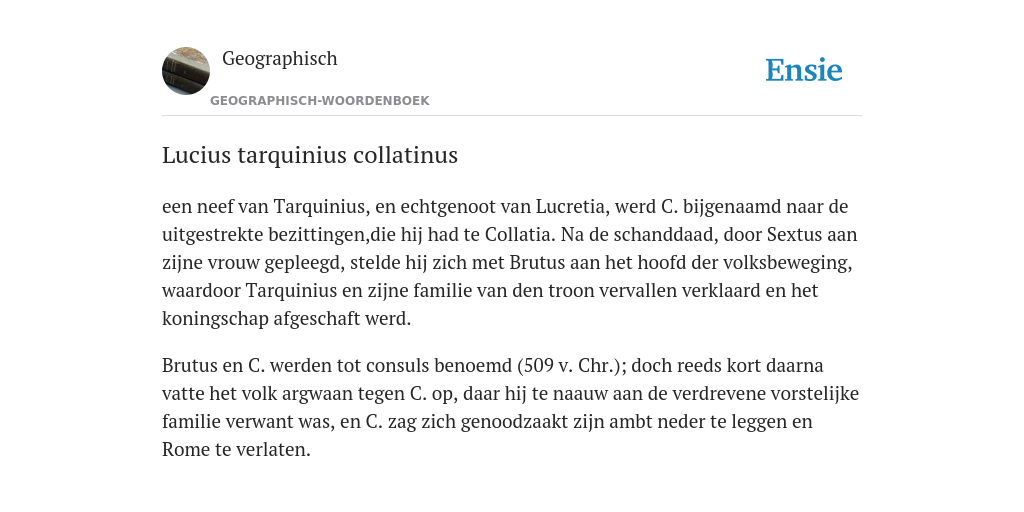 Geographisch

GEOGRAPHISCH-WOORDENBOEK

Ensie

Lucius tarquinius collatinus

een neef van Tarquinius, en echtgenoot van Lucretia, werd C. bijgenaamd naar de uitgestrekte bezittingen,die hij had te Collatia. Na de schanddaad, door Sextus aan zijne vrouw gepleegd, stelde hij zich met Brutus aan het hoofd der volksbeweging, waardoor Tarquinius en zijne familie van den troon vervallen verklaard en het koningschap afgeschaft werd.

Brutus en C. werden tot consuls benoemd (509 v. Chr.); doch reeds kort daarna vatte het volk argwaan tegen C. op, daar hij te naauw aan de verdrevene vorstelijke familie verwant was, en C. zag zich genoodzaakt zijn ambt neder te leggen en Rome te verlaten.